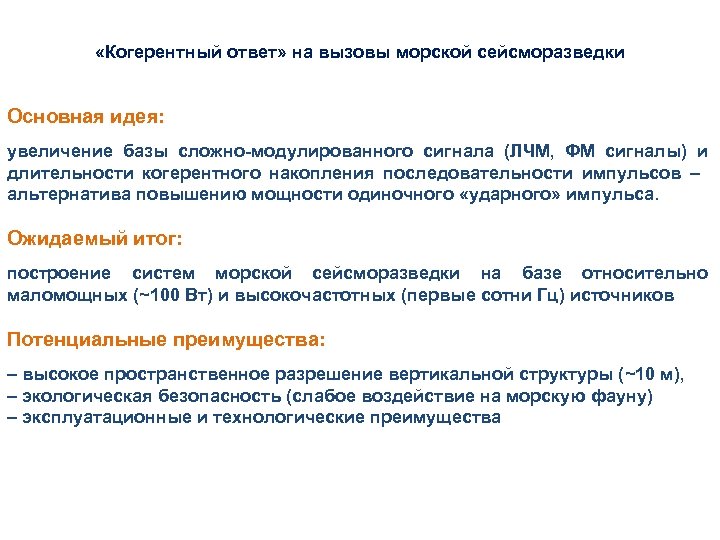 «Когерентный ответ» на вызовы морской сейсморазведки

Основная идея:

увеличение базы сложно-модулированного сигнала (ЛЧМ, ФМ сигналы) и длительности когерентного накопления последовательности импульсов – альтернатива повышению мощности одиночного «ударного» импульса.

Ожидаемый итог:

построение систем морской сейсморазведки на базе относительно маломощных (~100 Вт) и высокочастотных (первые сотни Гц) источников

Потенциальные преимущества:

– высокое пространственное разрешение вертикальной структуры (~10 м),
– экологическая безопасность (слабое воздействие на морскую фауну)
– эксплуатационные и технологические преимущества